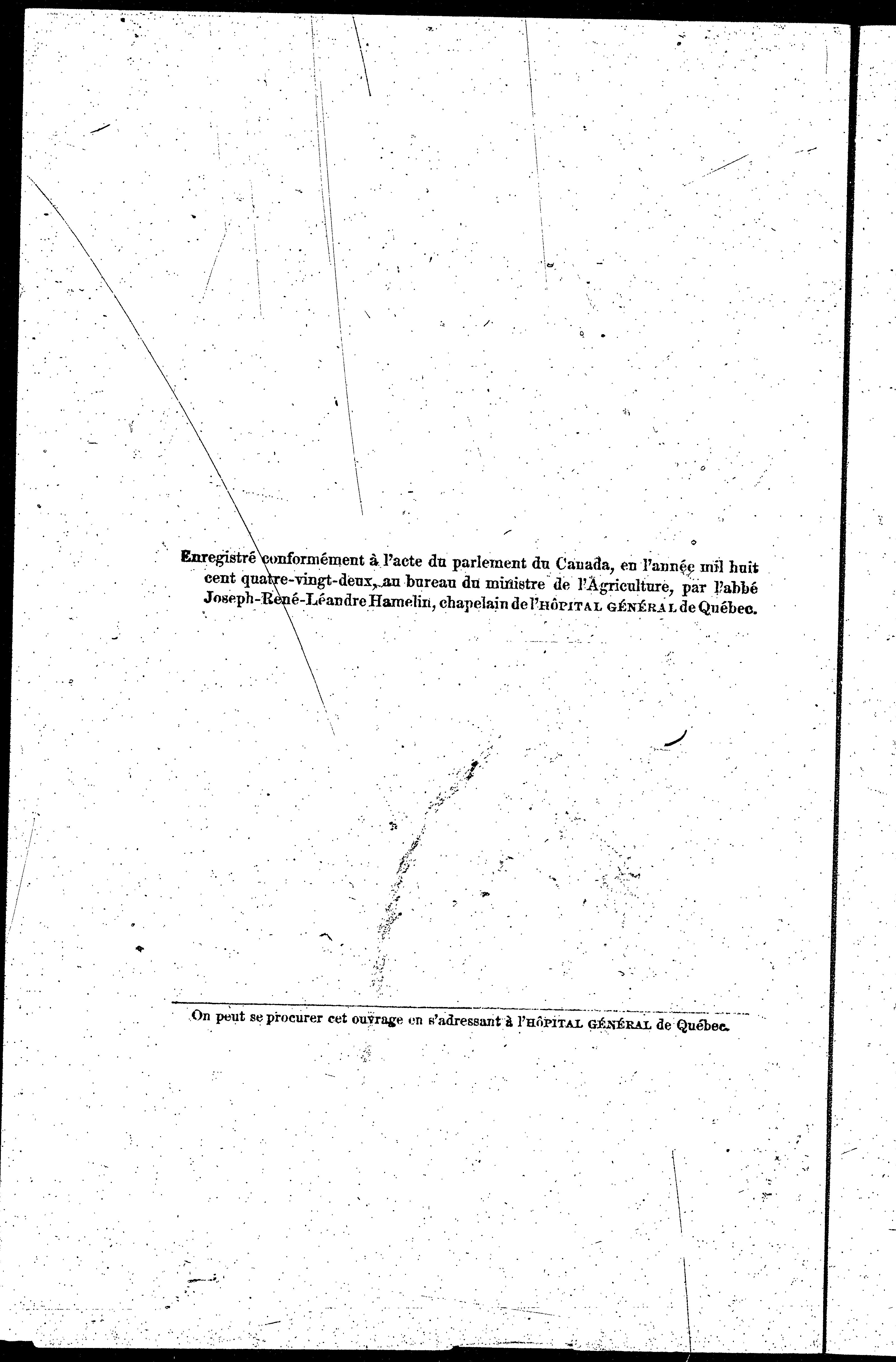 Enregistré conformément à l'acte du parlement du Canada, en l'année mil huit cent quatre-vingt-deux, au bureau du ministre de l'Agriculture, par l'abbé Joseph-René-Léandre Hamelin, chapelain de l'HÔPITAL GÉNÉRAL de Québec.

On peut se procurer cet ouvrage en s'adressant à l'HÔPITAL GÉNÉRAL de Québec.